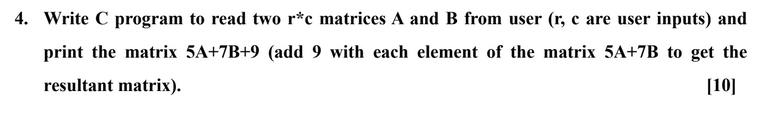 4. Write C program to read two r*c matrices A and B from user (r, c are user inputs) and print the matrix 5A+7B+9 (add 9 with each element of the matrix 5A+7B to get the resultant matrix). [10]